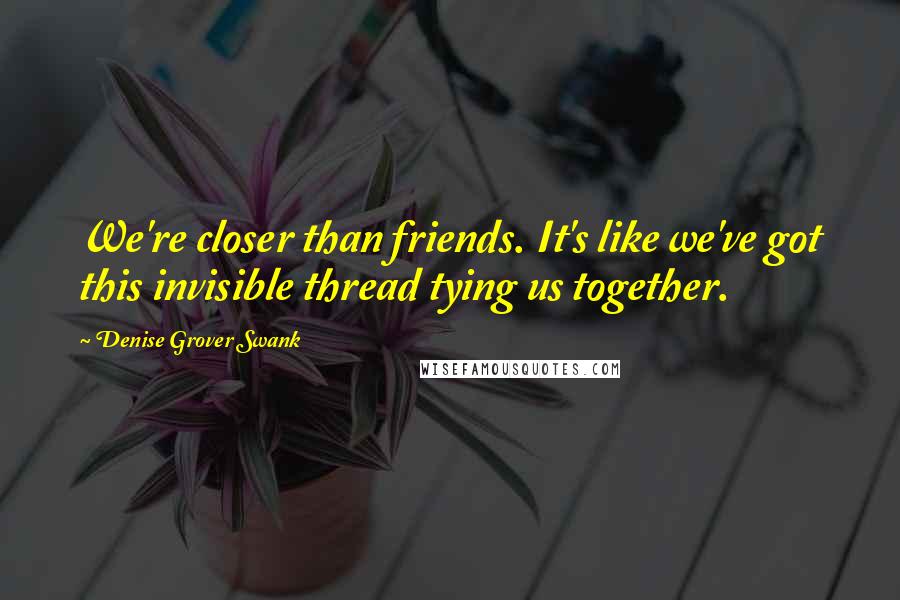 We're closer than friends. It's like we've got this invisible thread tying us together.

~ Denise Grover Swank

WISEFAMOUSQUOTES.COM